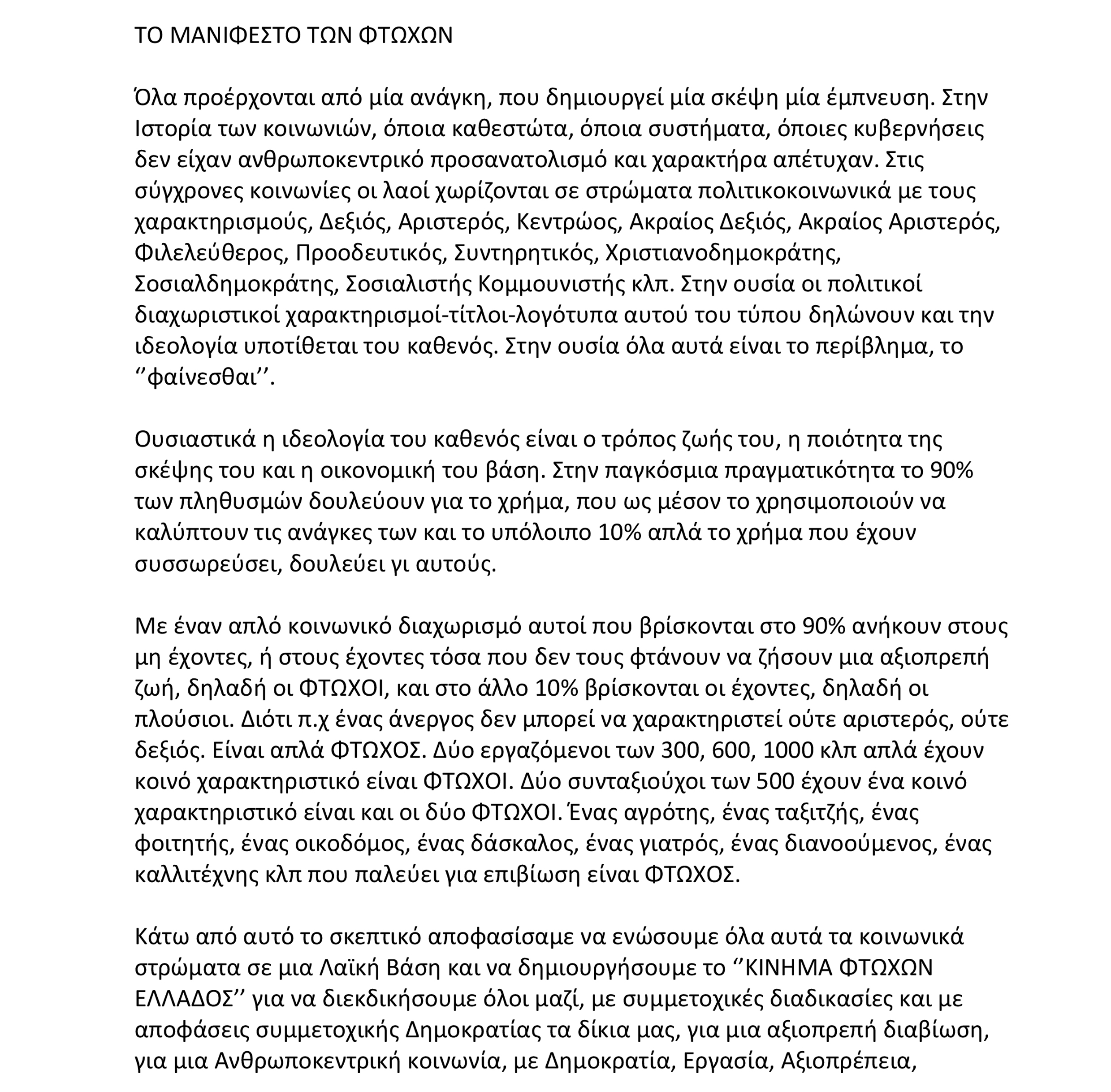 ΤΟ ΜΑΝΙΦΕΣΤΟ ΤΩΝ ΦΤΩΧΩΝ

Όλα προέρχονται από μία ανάγκη, που δημιουργεί μία σκέψη μία έμπνευση. Στην Ιστορία των κοινωνιών, όποια καθεστώτα, όποια συστήματα, όποιες κυβερνήσεις δεν είχαν ανθρωποκεντρικό προσανατολισμό και χαρακτήρα απέτυχαν. Στις σύγχρονες κοινωνίες οι λαοί χωρίζονται σε στρώματα πολιτικοκοινωνικά με τους χαρακτηρισμούς, Δεξιός, Αριστερός, Κεντρώος, Ακραίος Δεξιός, Ακραίος Αριστερός, Φιλελεύθερος, Προοδευτικός, Συντηρητικός, Χριστιανοδημοκράτης, Σοσιαλδημοκράτης, Σοσιαλιστής Κομμουνιστής κλπ. Στην ουσία οι πολιτικοί διαχωριστικοί χαρακτηρισμοί-τίτλοι-λογότυπα αυτού του τύπου δηλώνουν και την ιδεολογία υποτίθεται του καθενός. Στην ουσία όλα αυτά είναι το περίβλημα, το ‘’φαίνεσθαι’’.

Ουσιαστικά η ιδεολογία του καθενός είναι ο τρόπος ζωής του, η ποιότητα της σκέψης του και η οικονομική του βάση. Στην παγκόσμια πραγματικότητα το 90% των πληθυσμών δουλεύουν για το χρήμα, που ως μέσον το χρησιμοποιούν να καλύπτουν τις ανάγκες των και το υπόλοιπο 10% απλά το χρήμα που έχουν συσσωρεύσει, δουλεύει γι αυτούς.

Με έναν απλό κοινωνικό διαχωρισμό αυτοί που βρίσκονται στο 90% ανήκουν στους μη έχοντες, ή στους έχοντες τόσα που δεν τους φτάνουν να ζήσουν μια αξιοπρεπή ζωή, δηλαδή οι ΦΤΩΧΟΙ, και στο άλλο 10% βρίσκονται οι έχοντες, δηλαδή οι πλούσιοι. Διότι π.χ ένας άνεργος δεν μπορεί να χαρακτηριστεί ούτε αριστερός, ούτε δεξιός. Είναι απλά ΦΤΩΧΟΣ. Δύο εργαζόμενοι των 300, 600, 1000 κλπ απλά έχουν κοινό χαρακτηριστικό είναι ΦΤΩΧΟΙ. Δύο συνταξιούχοι των 500 έχουν ένα κοινό χαρακτηριστικό είναι και οι δύο ΦΤΩΧΟΙ. Ένας αγρότης, ένας ταξιτζής, ένας φοιτητής, ένας οικοδόμος, ένας δάσκαλος, ένας γιατρός, ένας διανοούμενος, ένας καλλιτέχνης κλπ που παλεύει για επιβίωση είναι ΦΤΩΧΟΣ.

Κάτω από αυτό το σκεπτικό αποφασίσαμε να ενώσουμε όλα αυτά τα κοινωνικά στρώματα σε μια Λαϊκή Βάση και να δημιουργήσουμε το ‘’ΚΙΝΗΜΑ ΦΤΩΧΩΝ ΕΛΛΑΔΟΣ’’ για να διεκδικήσουμε όλοι μαζί, με συμμετοχικές διαδικασίες και με αποφάσεις συμμετοχικής Δημοκρατίας τα δίκια μας, για μια αξιοπρεπή διαβίωση, για μια Ανθρωποκεντρική κοινωνία, με Δημοκρατία, Εργασία, Αξιοπρέπεια,